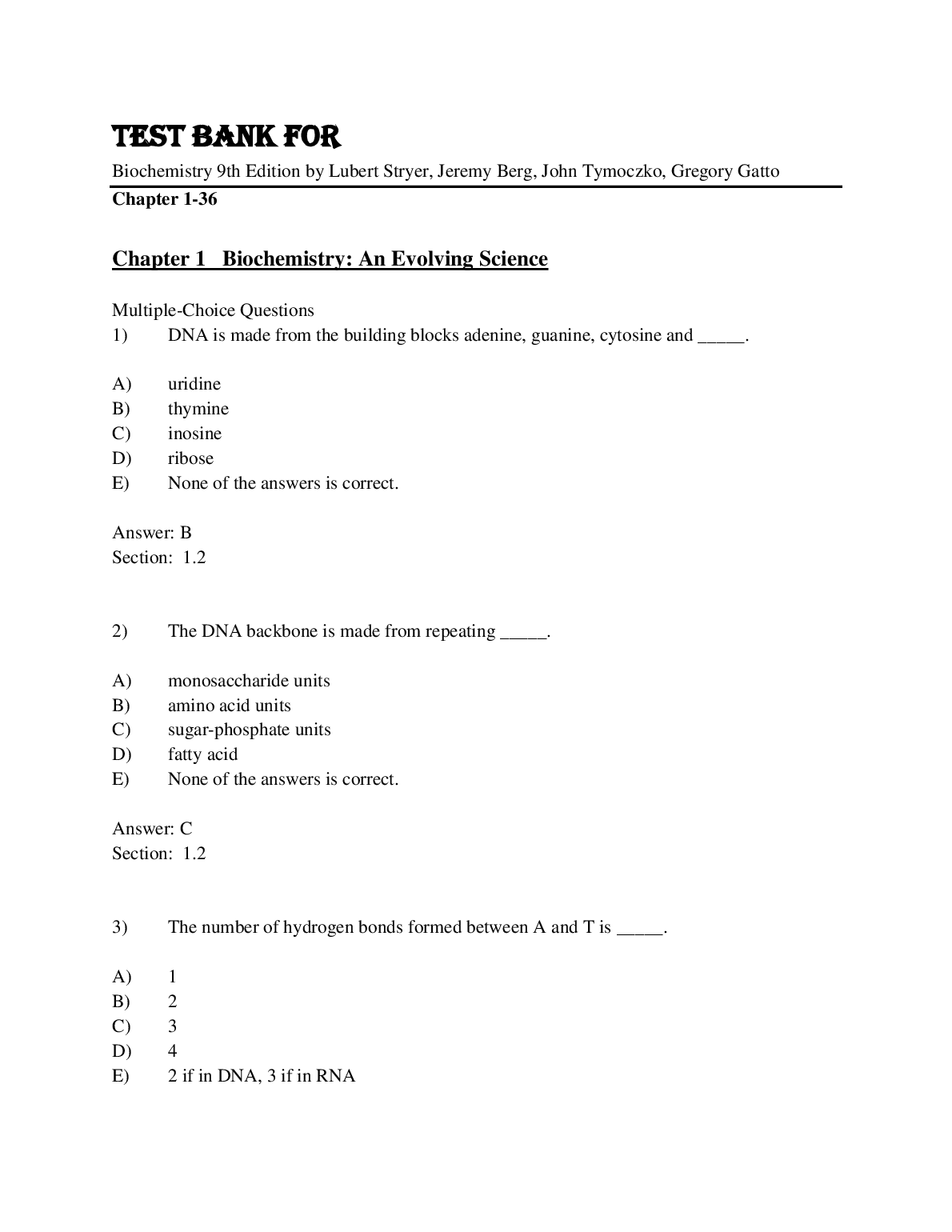 TEST BANK FOR

Biochemistry 9th Edition by Lubert Stryer, Jeremy Berg, John Tymoczko, Gregory Gatto

Chapter 1-36

Chapter 1 Biochemistry: An Evolving Science

Multiple-Choice Questions
1) DNA is made from the building blocks adenine, guanine, cytosine and _____.

A) uridine
B) thymine
C) inosine
D) ribose
E) None of the answers is correct.

Answer: B
Section: 1.2

2) The DNA backbone is made from repeating _____.

A) monosaccharide units
B) amino acid units
C) sugar-phosphate units
D) fatty acid
E) None of the answers is correct.

Answer: C
Section: 1.2

3) The number of hydrogen bonds formed between A and T is _____.

A) 1
B) 2
C) 3
D) 4
E) 2 if in DNA, 3 if in RNA